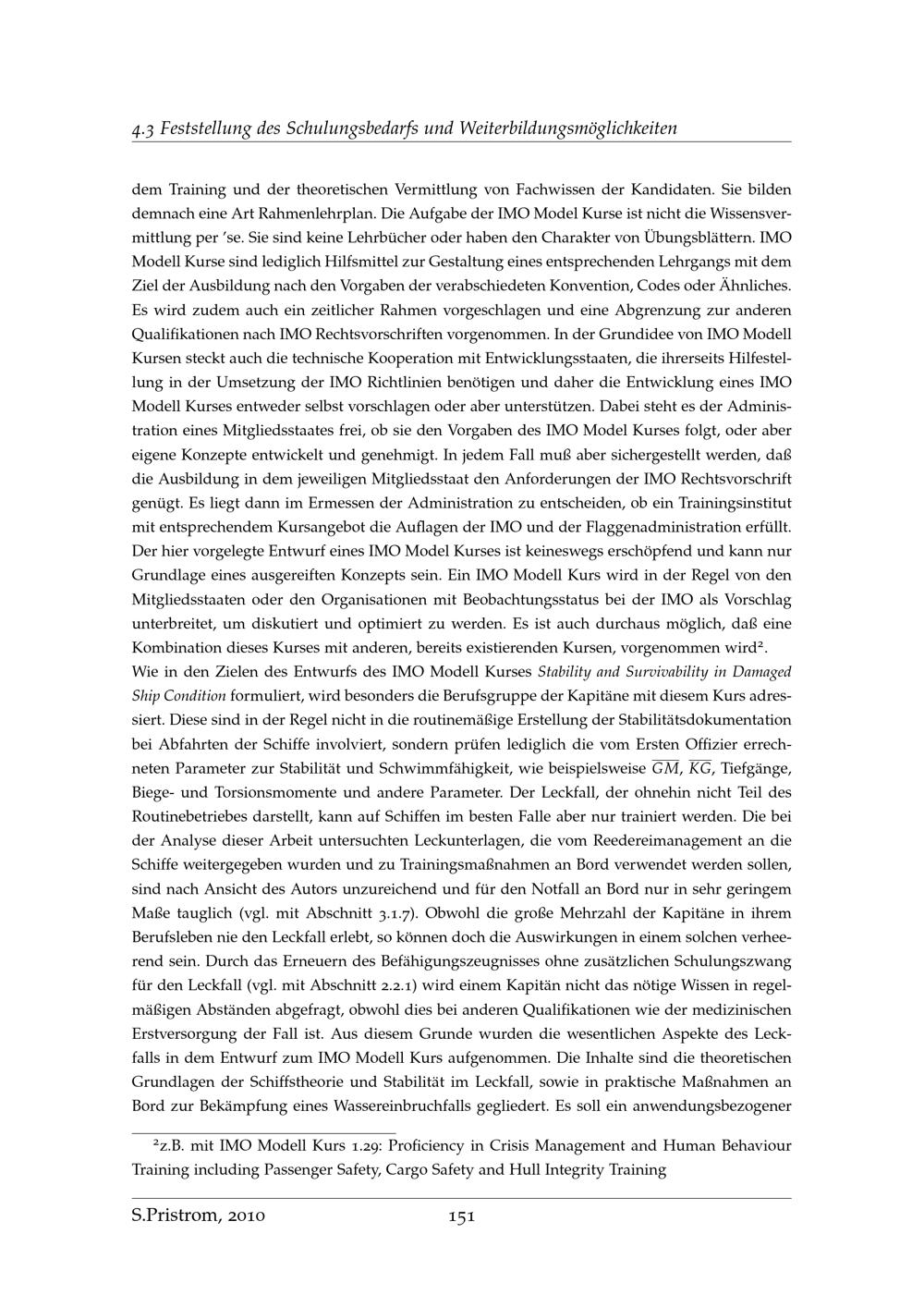 4.3 Feststellung des Schulungsbedarfs und Weiterbildungsmöglichkeiten

dem Training und der theoretischen Vermittlung von Fachwissen der Kandidaten. Sie bilden demnach eine Art Rahmenlehrplan. Die Aufgabe der IMO Model Kurse ist nicht die Wissensvermittlung per 'se. Sie sind keine Lehrbücher oder haben den Charakter von Übungsblättern. IMO Modell Kurse sind lediglich Hilfsmittel zur Gestaltung eines entsprechenden Lehrgangs mit dem Ziel der Ausbildung nach den Vorgaben der verabschiedeten Konvention, Codes oder Ähnliches. Es wird zudem auch ein zeitlicher Rahmen vorgeschlagen und eine Abgrenzung zur anderen Qualifikationen nach IMO Rechtsvorschriften vorgenommen. In der Grundidee von IMO Modell Kursen steckt auch die technische Kooperation mit Entwicklungsstaaten, die ihrerseits Hilfestellung in der Umsetzung der IMO Richtlinien benötigen und daher die Entwicklung eines IMO Modell Kurses entweder selbst vorschlagen oder aber unterstützen. Dabei steht es der Administration eines Mitgliedsstaates frei, ob sie den Vorgaben des IMO Model Kurses folgt, oder aber eigene Konzepte entwickelt und genehmigt. In jedem Fall muß aber sichergestellt werden, daß die Ausbildung in dem jeweiligen Mitgliedsstaat den Anforderungen der IMO Rechtsvorschrift genügt. Es liegt dann im Ermessen der Administration zu entscheiden, ob ein Trainingsinstitut mit entsprechendem Kursangebot die Auflagen der IMO und der Flaggenadministration erfüllt. Der hier vorgelegte Entwurf eines IMO Model Kurses ist keineswegs erschöpfend und kann nur Grundlage eines ausgereiften Konzepts sein. Ein IMO Modell Kurs wird in der Regel von den Mitgliedsstaaten oder den Organisationen mit Beobachtungsstatus bei der IMO als Vorschlag unterbreitet, um diskutiert und optimiert zu werden. Es ist auch durchaus möglich, daß eine Kombination dieses Kurses mit anderen, bereits existierenden Kursen, vorgenommen wird².
Wie in den Zielen des Entwurfs des IMO Modell Kurses Stability and Survivability in Damaged Ship Condition formuliert, wird besonders die Berufsgruppe der Kapitäne mit diesem Kurs adressiert. Diese sind in der Regel nicht in die routinemäßige Erstellung der Stabilitätsdokumentation bei Abfahrten der Schiffe involviert, sondern prüfen lediglich die vom Ersten Offizier errechneten Parameter zur Stabilität und Schwimmfähigkeit, wie beispielsweise $\overline{GM}$, $\overline{KG}$, Tiefgänge, Biege- und Torsionsmomente und andere Parameter. Der Leckfall, der ohnehin nicht Teil des Routinebetriebes darstellt, kann auf Schiffen im besten Falle aber nur trainiert werden. Die bei der Analyse dieser Arbeit untersuchten Leckunterlagen, die vom Reedereimanagement an die Schiffe weitergegeben wurden und zu Trainingsmaßnahmen an Bord verwendet werden sollen, sind nach Ansicht des Autors unzureichend und für den Notfall an Bord nur in sehr geringem Maße tauglich (vgl. mit Abschnitt 3.1.7). Obwohl die große Mehrzahl der Kapitäne in ihrem Berufsleben nie den Leckfall erlebt, so können doch die Auswirkungen in einem solchen verheerend sein. Durch das Erneuern des Befähigungszeugnisses ohne zusätzlichen Schulungszwang für den Leckfall (vgl. mit Abschnitt 2.2.1) wird einem Kapitän nicht das nötige Wissen in regelmäßigen Abständen abgefragt, obwohl dies bei anderen Qualifikationen wie der medizinischen Erstversorgung der Fall ist. Aus diesem Grunde wurden die wesentlichen Aspekte des Leckfalls in dem Entwurf zum IMO Modell Kurs aufgenommen. Die Inhalte sind die theoretischen Grundlagen der Schiffstheorie und Stabilität im Leckfall, sowie in praktische Maßnahmen an Bord zur Bekämpfung eines Wassereinbruchfalls gegliedert. Es soll ein anwendungsbezogener

²z.B. mit IMO Modell Kurs 1.29: Proficiency in Crisis Management and Human Behaviour Training including Passenger Safety, Cargo Safety and Hull Integrity Training

S.Pristrom, 2010 151